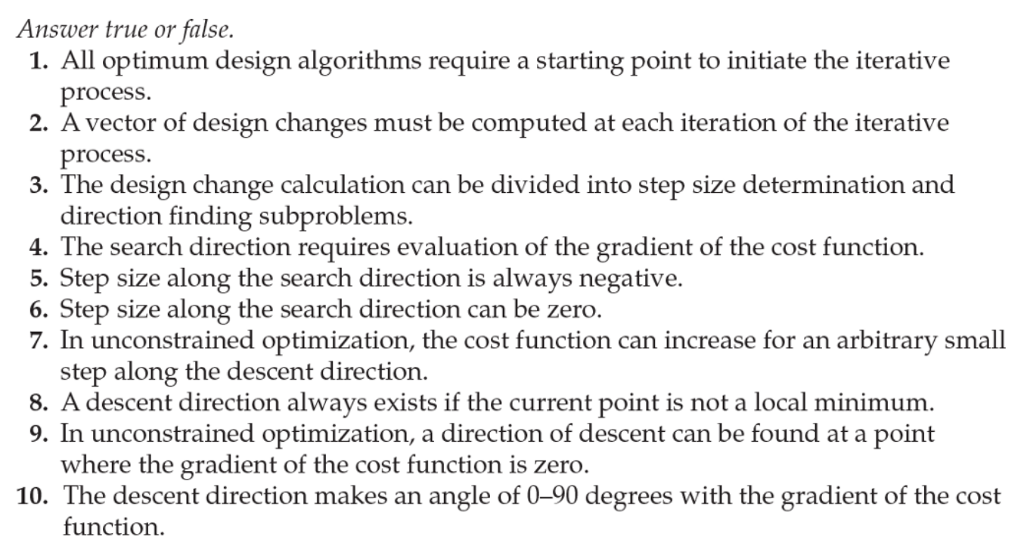 Answer true or false.

1. All optimum design algorithms require a starting point to initiate the iterative process.
2. A vector of design changes must be computed at each iteration of the iterative process.
3. The design change calculation can be divided into step size determination and direction finding subproblems.
4. The search direction requires evaluation of the gradient of the cost function.
5. Step size along the search direction is always negative.
6. Step size along the search direction can be zero.
7. In unconstrained optimization, the cost function can increase for an arbitrary small step along the descent direction.
8. A descent direction always exists if the current point is not a local minimum.
9. In unconstrained optimization, a direction of descent can be found at a point where the gradient of the cost function is zero.
10. The descent direction makes an angle of 0–90 degrees with the gradient of the cost function.